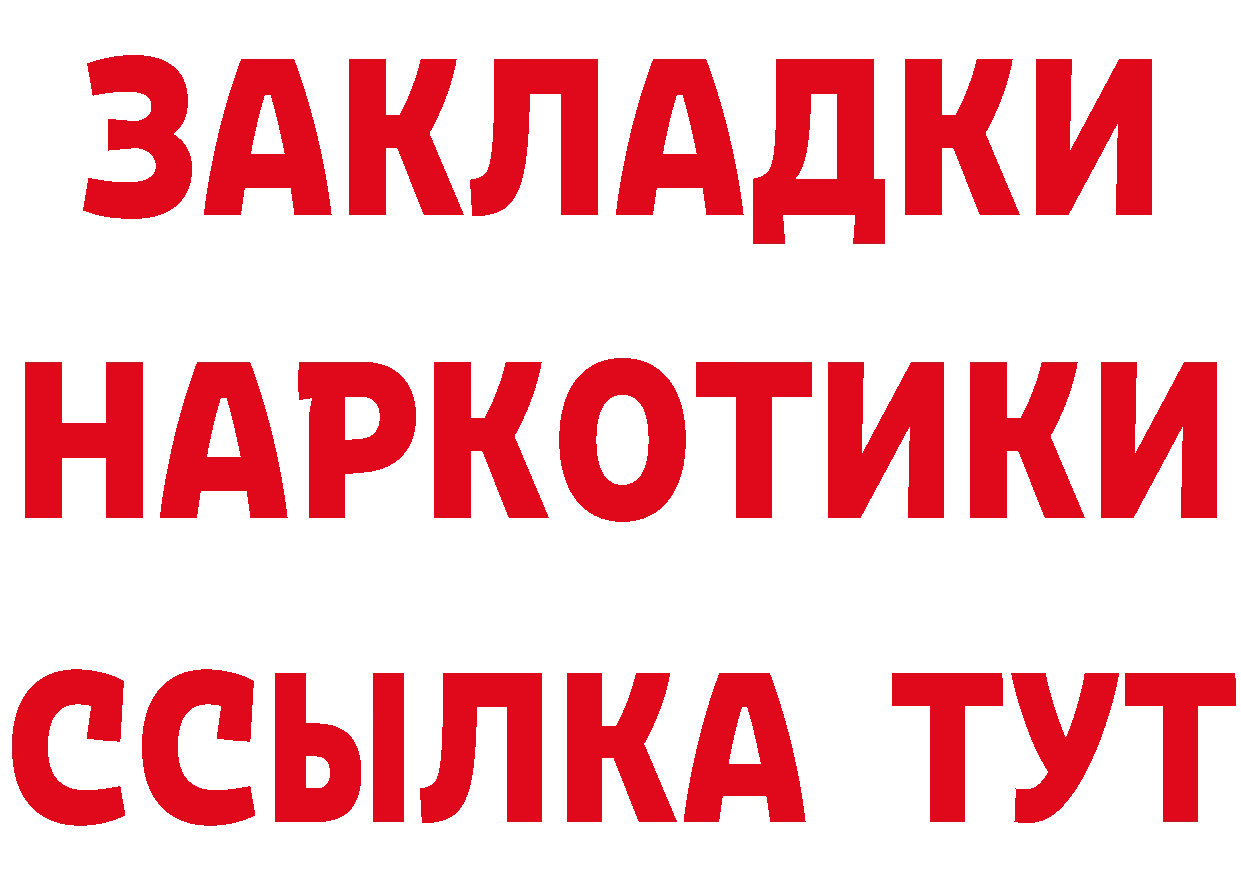 ЗАКЛАДКИ НАРКОТИКИ ССЫЛКА ТУТ